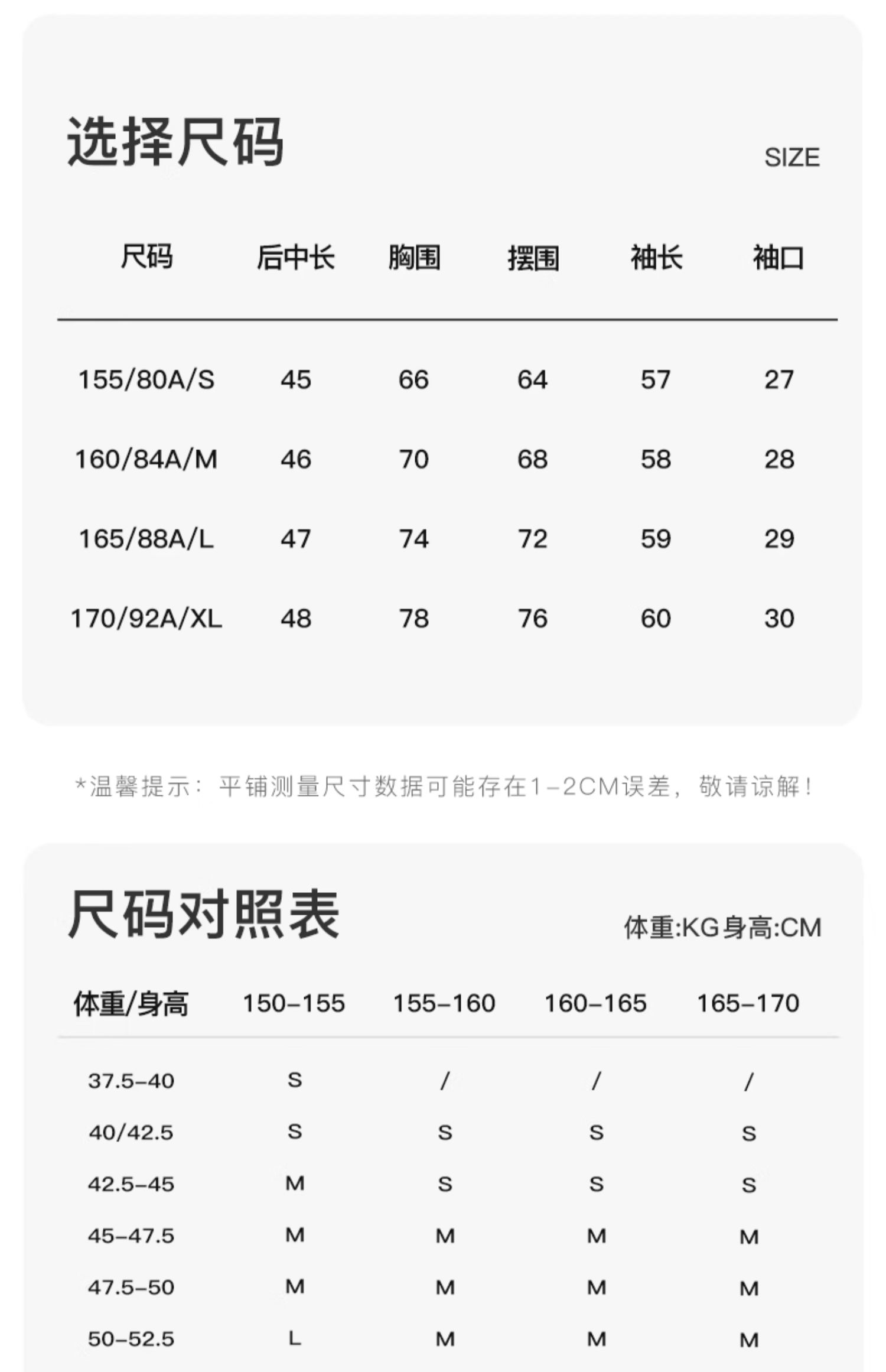 选择尺码

SIZE

| 尺码 | 后中长 | 胸围 | 摆围 | 袖长 | 袖口 |
|---|---|---|---|---|---|
| 155/80A/S | 45 | 66 | 64 | 57 | 27 |
| 160/84A/M | 46 | 70 | 68 | 58 | 28 |
| 165/88A/L | 47 | 74 | 72 | 59 | 29 |
| 170/92A/XL | 48 | 78 | 76 | 60 | 30 |

*温馨提示：平铺测量尺寸数据可能存在1-2CM误差，敬请谅解！

尺码对照表

体重:KG身高:CM

| 体重/身高 | 150-155 | 155-160 | 160-165 | 165-170 |
|---|---|---|---|---|
| 37.5-40 | S | / | / | / |
| 40/42.5 | S | S | S | S |
| 42.5-45 | M | S | S | S |
| 45-47.5 | M | M | M | M |
| 47.5-50 | M | M | M | M |
| 50-52.5 | L | M | M | M |